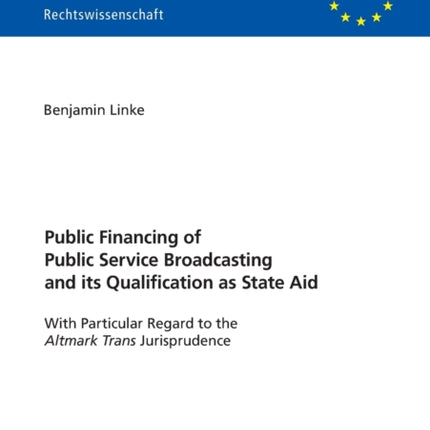 Rechtswissenschaft

Benjamin Linke

Public Financing of Public Service Broadcasting and its Qualification as State Aid

With Particular Regard to the Altmark Trans Jurisprudence